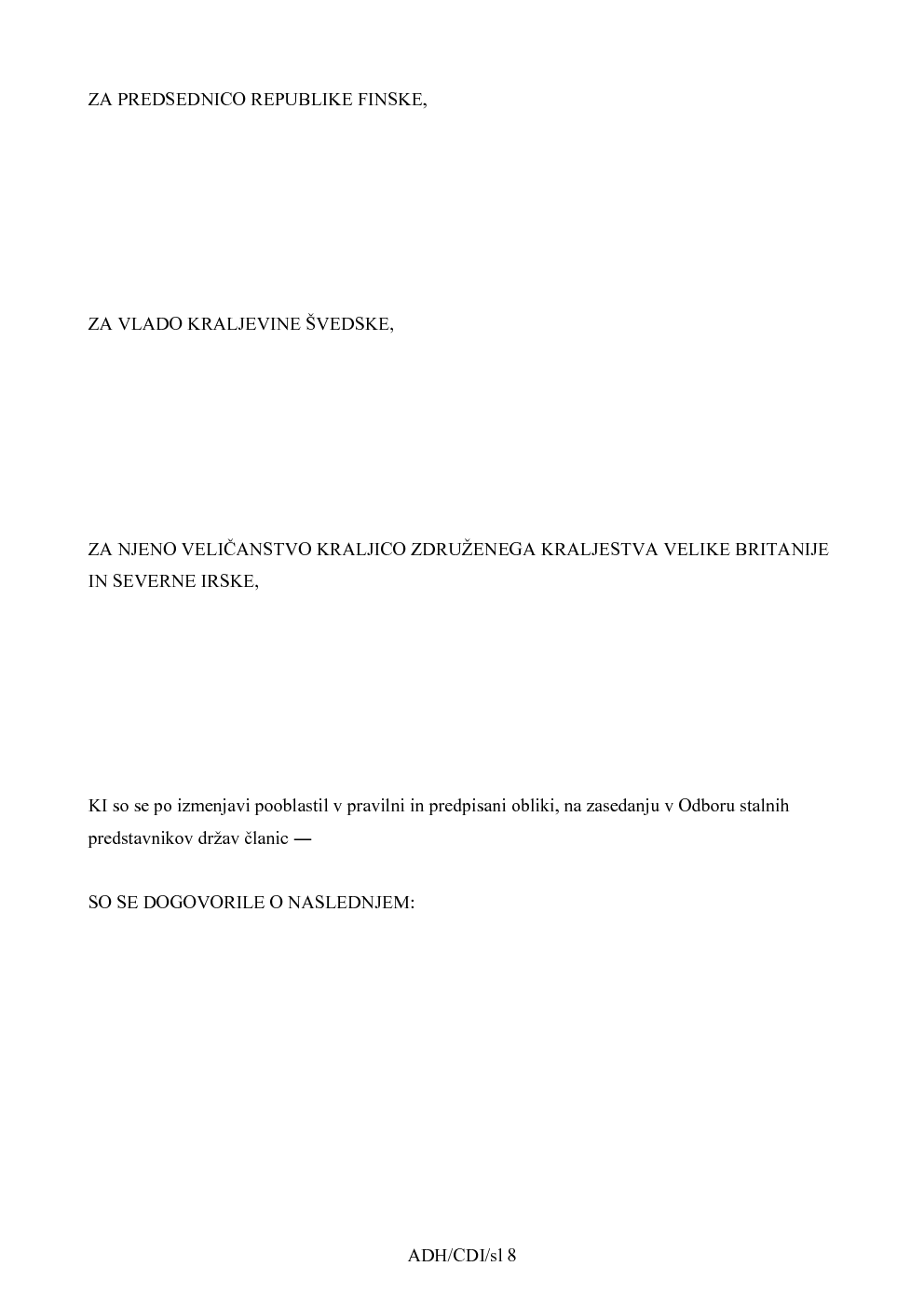 ZA PREDSEDNICO REPUBLIKE FINSKE,

ZA VLADO KRALJEVINE ŠVEDSKE,

ZA NJENO VELIČANSTVO KRALJICO ZDRUŽENEGA KRALJESTVA VELIKE BRITANIJE IN SEVERNE IRSKE,

KI so se po izmenjavi pooblastil v pravilni in predpisani obliki, na zasedanju v Odboru stalnih predstavnikov držav članic —

SO SE DOGOVORILE O NASLEDNJEM:

ADH/CDI/sl 8